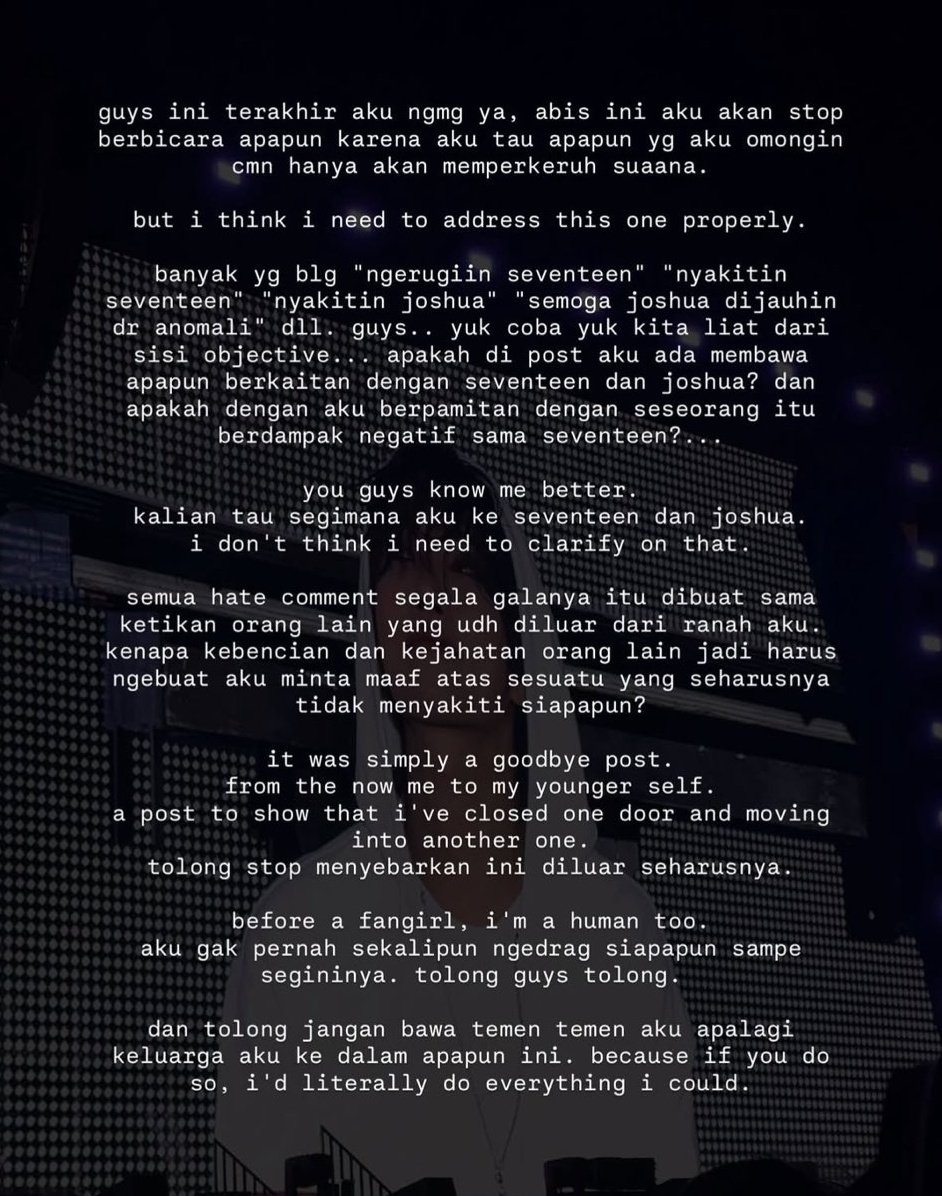 guys ini terakhir aku ngmg ya, abis ini aku akan stop berbicara apapun karena aku tau apapun yg aku omongin cmn hanya akan memperkeruh suaana.

but i think i need to address this one properly.

banyak yg blg "ngerugiin seventeen" "nyakitin seventeen" "nyakitin joshua" "semoga joshua dijauhin dr anomali" dll. guys.. yuk coba yuk kita liat dari sisi objective... apakah di post aku ada membawa apapun berkaitan dengan seventeen dan joshua? dan apakah dengan aku berpamitan dengan seseorang itu berdampak negatif sama seventeen?...

you guys know me better.
kalian tau segimana aku ke seventeen dan joshua.
i don't think i need to clarify on that.

semua hate comment segala galanya itu dibuat sama ketikan orang lain yang udh diluar dari ranah aku. kenapa kebencian dan kejahatan orang lain jadi harus ngebuat aku minta maaf atas sesuatu yang seharusnya tidak menyakiti siapapun?

it was simply a goodbye post.
from the now me to my younger self.
a post to show that i've closed one door and moving into another one.
tolong stop menyebarkan ini diluar seharusnya.

before a fangirl, i'm a human too.
aku gak pernah sekalipun ngedrag siapapun sampe segininya. tolong guys tolong.

dan tolong jangan bawa temen temen aku apalagi keluarga aku ke dalam apapun ini. because if you do so, i'd literally do everything i could.